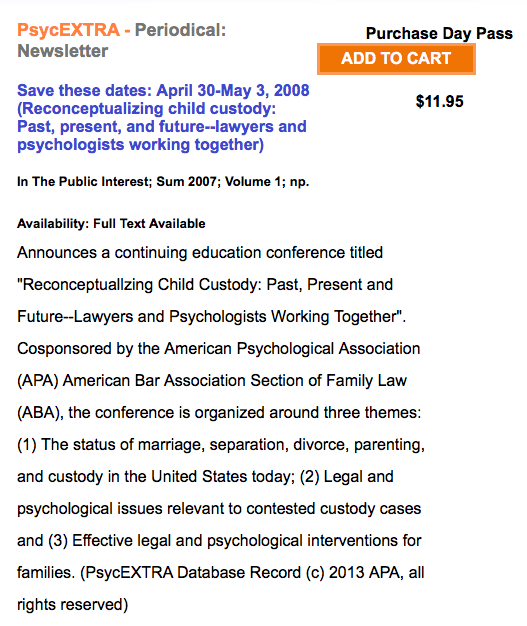 PsycEXTRA - Periodical: Newsletter

Purchase Day Pass

ADD TO CART

$11.95

Save these dates: April 30-May 3, 2008 (Reconceptualizing child custody: Past, present, and future--lawyers and psychologists working together)

In The Public Interest; Sum 2007; Volume 1; np.

Availability: Full Text Available

Announces a continuing education conference titled "Reconceptuallzing Child Custody: Past, Present and Future--Lawyers and Psychologists Working Together". Cosponsored by the American Psychological Association (APA) American Bar Association Section of Family Law (ABA), the conference is organized around three themes: (1) The status of marriage, separation, divorce, parenting, and custody in the United States today; (2) Legal and psychological issues relevant to contested custody cases and (3) Effective legal and psychological interventions for families. (PsycEXTRA Database Record (c) 2013 APA, all rights reserved)